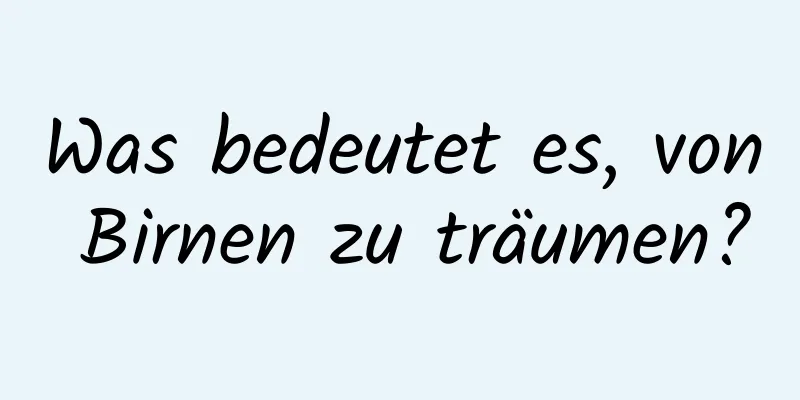 Was bedeutet es, von Birnen zu träumen?